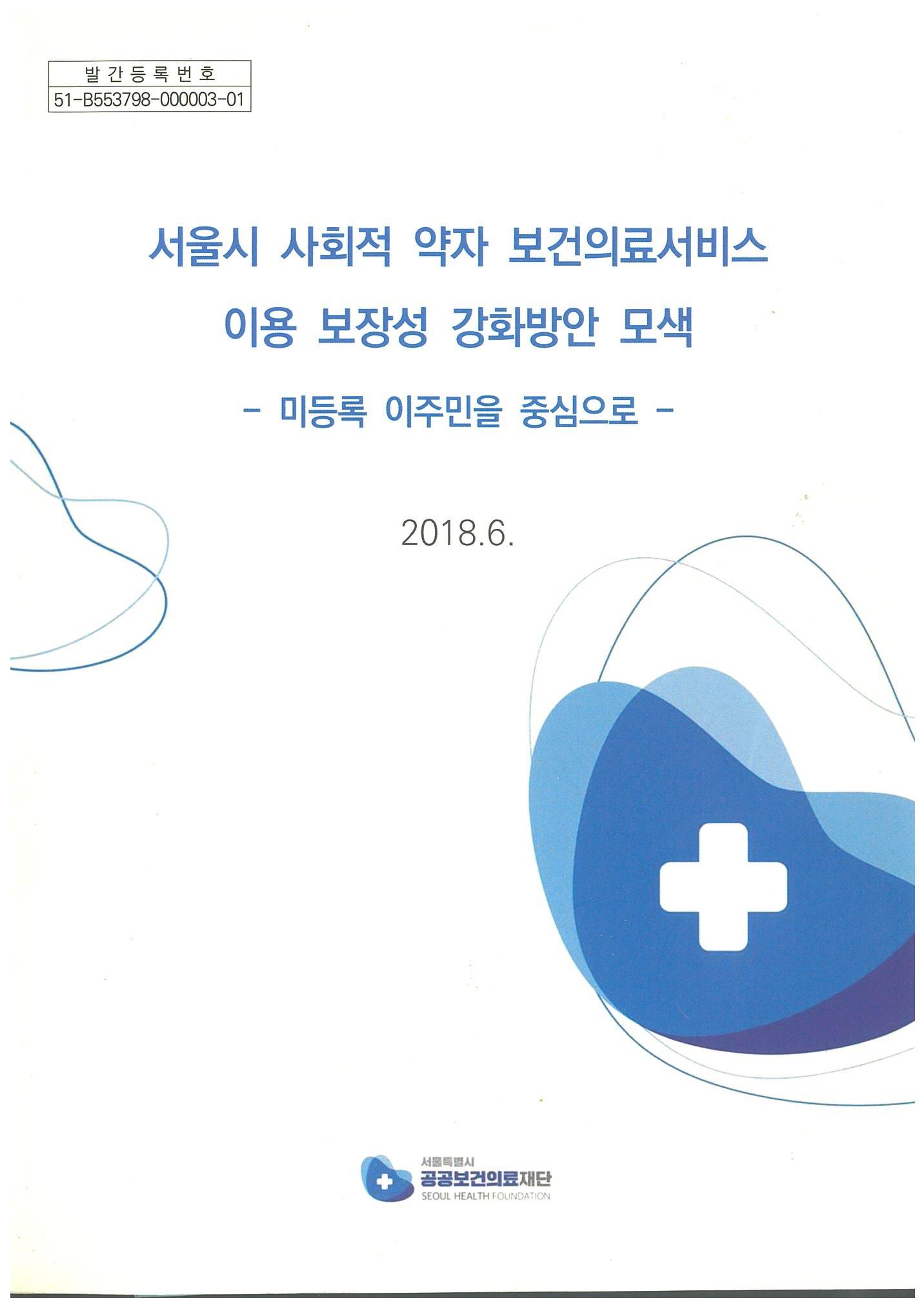 발간등록번호
51-B553798-000003-01

서울시 사회적 약자 보건의료서비스 이용 보장성 강화방안 모색

- 미등록 이주민을 중심으로 -

2018.6.

서울특별시
공공보건의료재단
SEOUL HEALTH FOUNDATION